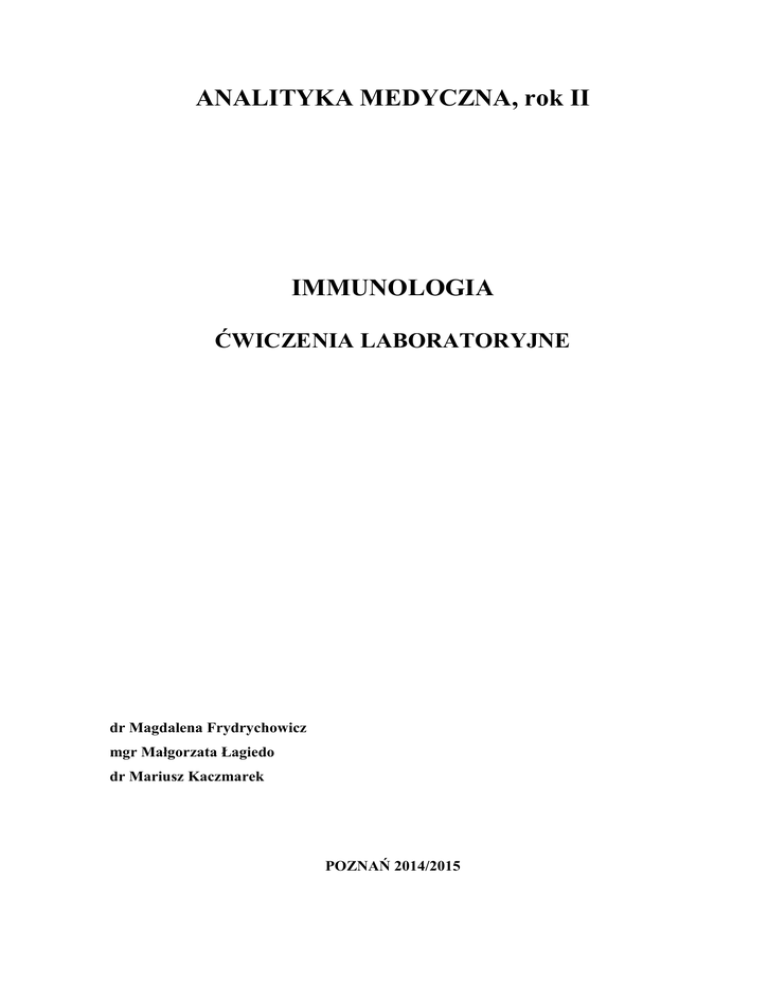 ANALITYKA MEDYCZNA, rok II

IMMUNOLOGIA

ĆWICZENIA LABORATORYJNE

dr Magdalena Frydrychowicz
mgr Małgorzata Łagiedo
dr Mariusz Kaczmarek

POZNAŃ 2014/2015